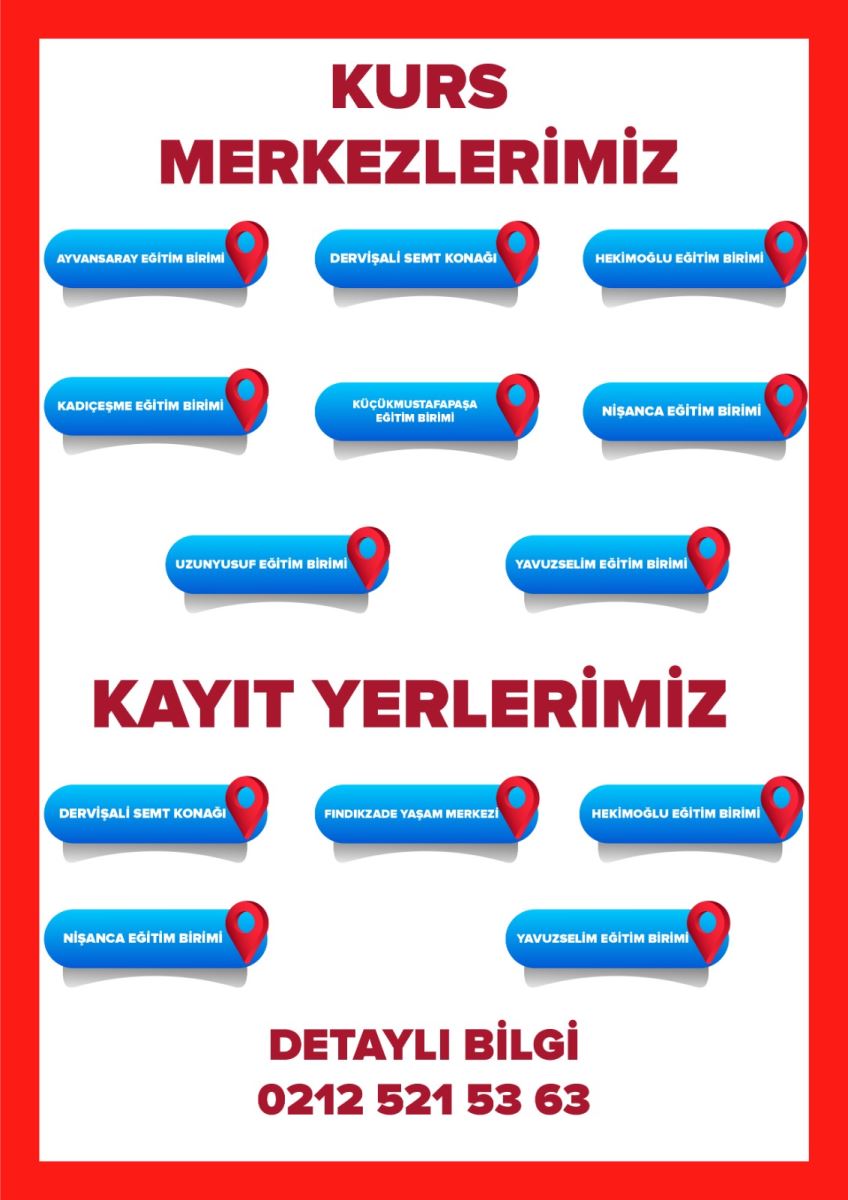 KURS
MERKEZLERİMİZ

AYVANSARAY EĞİTİM BİRİMİ

DERVİŞALİ SEMT KONAĞI

HEKİMOĞLU EĞİTİM BİRİMİ

KADIÇEŞME EĞİTİM BİRİMİ

KÜÇÜKMUSTAFAPAŞA EĞİTİM BİRİMİ

NİŞANCA EĞİTİM BİRİMİ

UZUNYUSUF EĞİTİM BİRİMİ

YAVUZSELİM EĞİTİM BİRİMİ

KAYIT YERLERİMİZ

DERVİŞALİ SEMT KONAĞI

FINDIKZADE YAŞAM MERKEZİ

HEKİMOĞLU EĞİTİM BİRİMİ

NİŞANCA EĞİTİM BİRİMİ

YAVUZSELİM EĞİTİM BİRİMİ

DETAYLI BİLGİ
0212 521 53 63